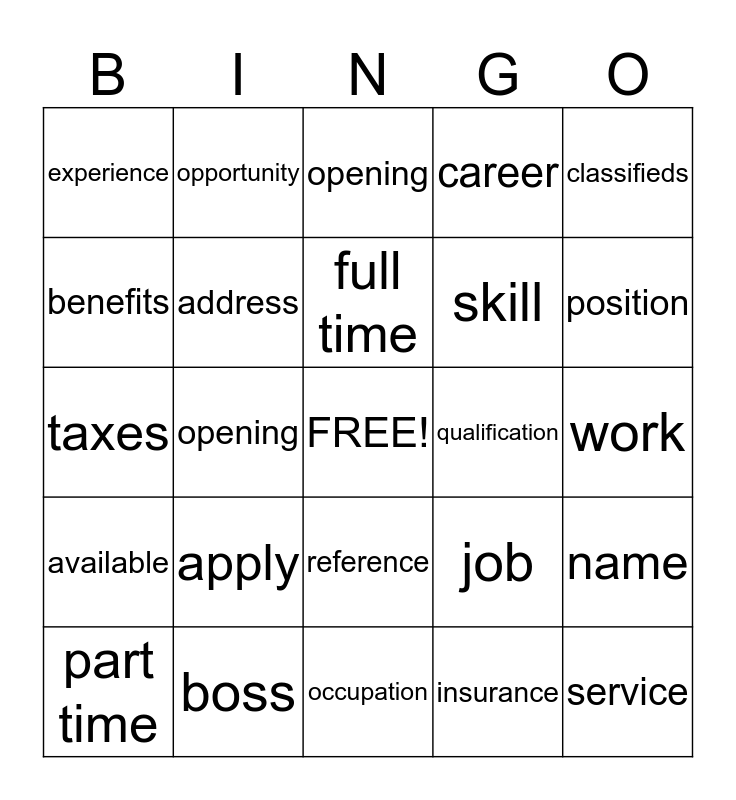 | B | I | N | G | O |
|---|---|---|---|---|
| experience | opportunity | opening | career | classifieds |
| benefits | address | full time | skill | position |
| taxes | opening | FREE! | qualification | work |
| available | apply | reference | job | name |
| part time | boss | occupation | insurance | service |